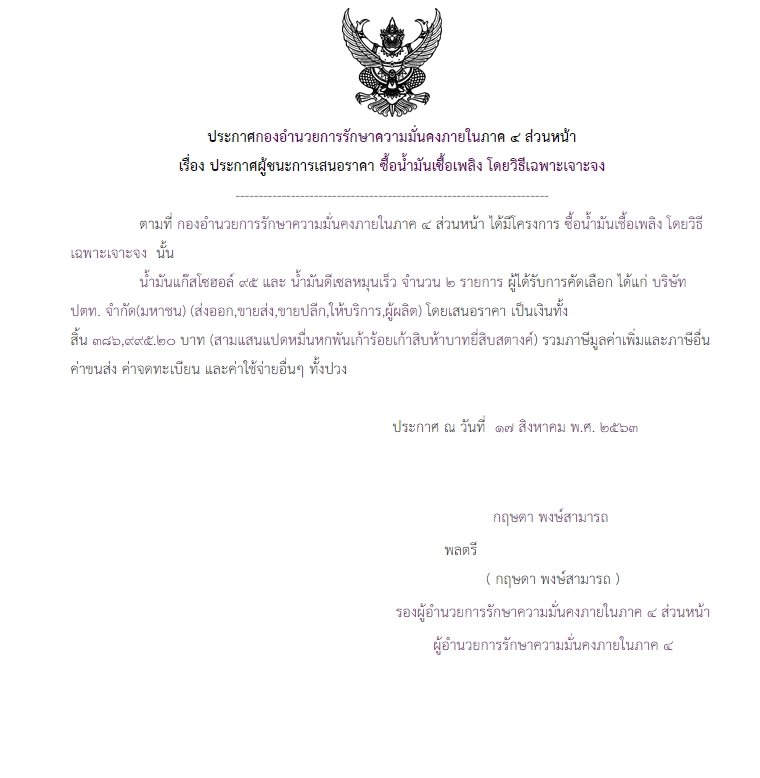 ประกาศกองอำนวยการรักษาความมั่นคงภายในภาค ๔ ส่วนหน้า
เรื่อง ประกาศผู้ชนะการเสนอราคา ซื้อน้ำมันเชื้อเพลิง โดยวิธีเฉพาะเจาะจง

--------------------------------------------------------------------

ตามที่ กองอำนวยการรักษาความมั่นคงภายในภาค ๔ ส่วนหน้า ได้มีโครงการ ซื้อน้ำมันเชื้อเพลิง โดยวิธีเฉพาะเจาะจง นั้น

น้ำมันแก๊สโซฮอล์ ๙๕ และ น้ำมันดีเซลหมุนเร็ว จำนวน ๒ รายการ ผู้ได้รับการคัดเลือก ได้แก่ บริษัท ปตท. จำกัด(มหาชน) (ส่งออก,ขายส่ง,ขายปลีก,ให้บริการ,ผู้ผลิต) โดยเสนอราคา เป็นเงินทั้งสิ้น ๓๘๖,๙๙๕.๒๐ บาท (สามแสนแปดหมื่นหกพันเก้าร้อยเก้าสิบห้าบาทยี่สิบสตางค์) รวมภาษีมูลค่าเพิ่มและภาษีอื่น ค่าขนส่ง ค่าจดทะเบียน และค่าใช้จ่ายอื่นๆ ทั้งปวง

ประกาศ ณ วันที่ ๑๗ สิงหาคม พ.ศ. ๒๕๖๓

กฤษดา พงษ์สามารถ

พลตรี

( กฤษดา พงษ์สามารถ )

รองผู้อำนวยการรักษาความมั่นคงภายในภาค ๔ ส่วนหน้า

ผู้อำนวยการรักษาความมั่นคงภายในภาค ๔